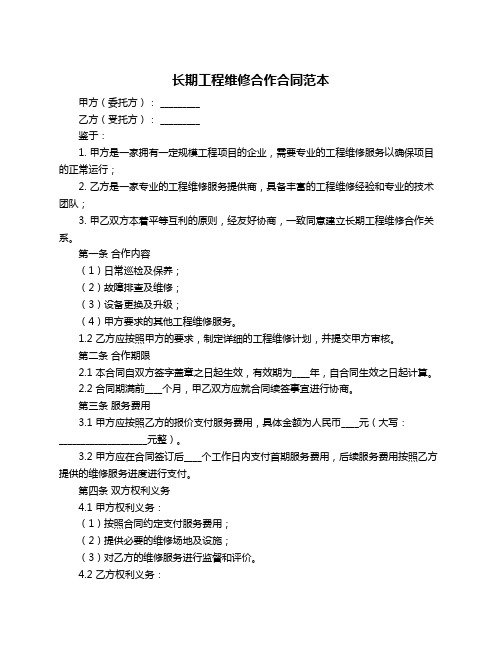 长期工程维修合作合同范本

甲方（委托方）：________

乙方（受托方）：________

鉴于：

1. 甲方是一家拥有一定规模工程项目的企业，需要专业的工程维修服务以确保项目的正常运行；

2. 乙方是一家专业的工程维修服务提供商，具备丰富的工程维修经验和专业的技术团队；

3. 甲乙双方本着平等互利的原则，经友好协商，一致同意建立长期工程维修合作关系。

第一条 合作内容

（1）日常巡检及保养；

（2）故障排查及维修；

（3）设备更换及升级；

（4）甲方要求的其他工程维修服务。

1.2 乙方应按照甲方的要求，制定详细的工程维修计划，并提交甲方审核。

第二条 合作期限

2.1 本合同自双方签字盖章之日起生效，有效期为____年，自合同生效之日起计算。

2.2 合同期满前____个月，甲乙双方应就合同续签事宜进行协商。

第三条 服务费用

3.1 甲方应按照乙方的报价支付服务费用，具体金额为人民币____元（大写：__________________元整）。

3.2 甲方应在合同签订后____个工作日内支付首期服务费用，后续服务费用按照乙方提供的维修服务进度进行支付。

第四条 双方权利义务

4.1 甲方权利义务：

（1）按照合同约定支付服务费用；

（2）提供必要的维修场地及设施；

（3）对乙方的维修服务进行监督和评价。

4.2 乙方权利义务：